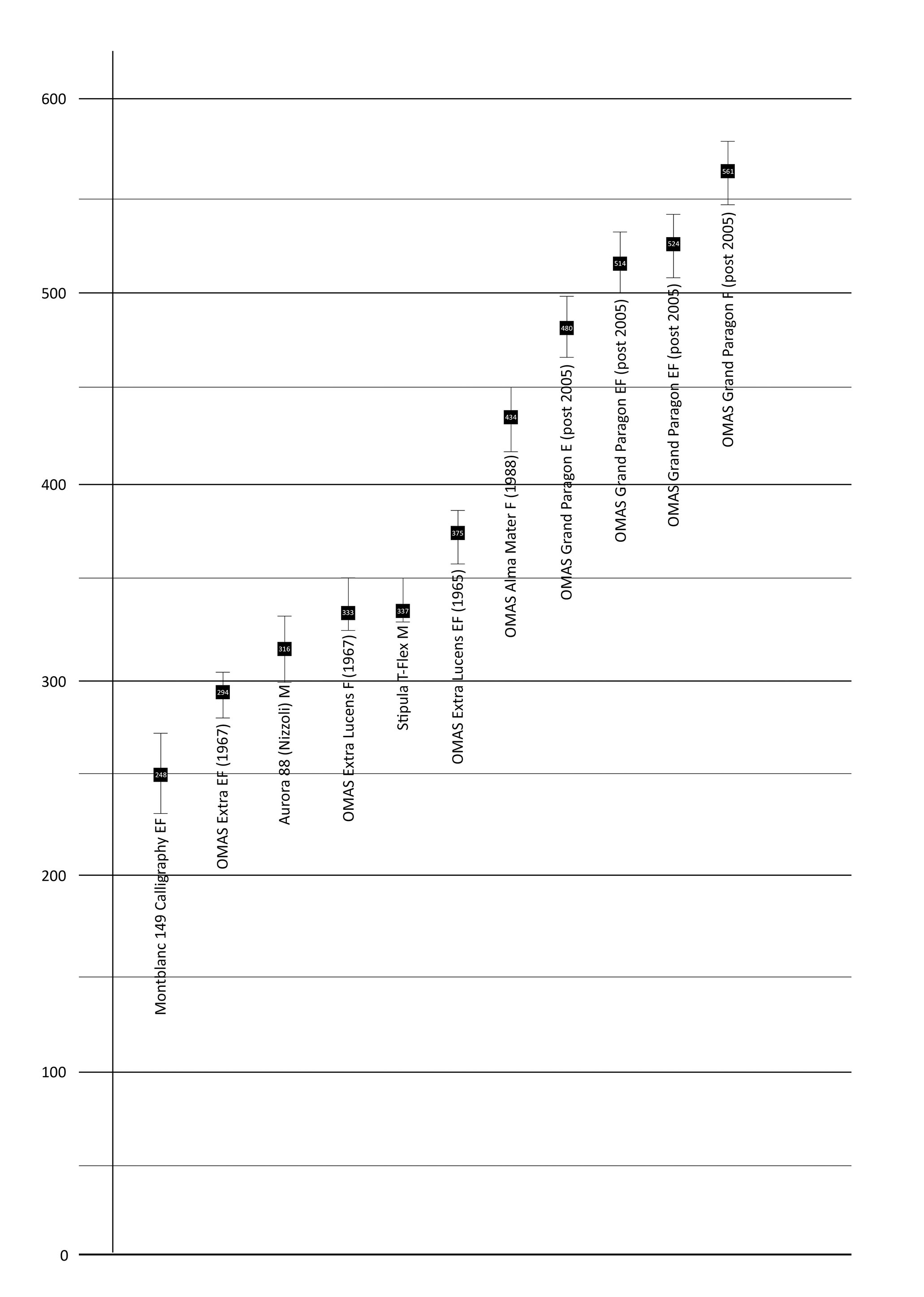 600
500
400
300
200
100
0

248
Montblanc 149 Calligraphy EF

294
OMAS Extra EF (1967)

316
Aurora 88 (Nizzoli) M

333
OMAS Extra Lucens F (1967)

337
Stipula T-Flex M

375
OMAS Extra Lucens EF (1965)

434
OMAS Alma Mater F (1988)

480
OMAS Grand Paragon E (post 2005)

514
OMAS Grand Paragon EF (post 2005)

524
OMAS Grand Paragon EF (post 2005)

561
OMAS Grand Paragon F (post 2005)